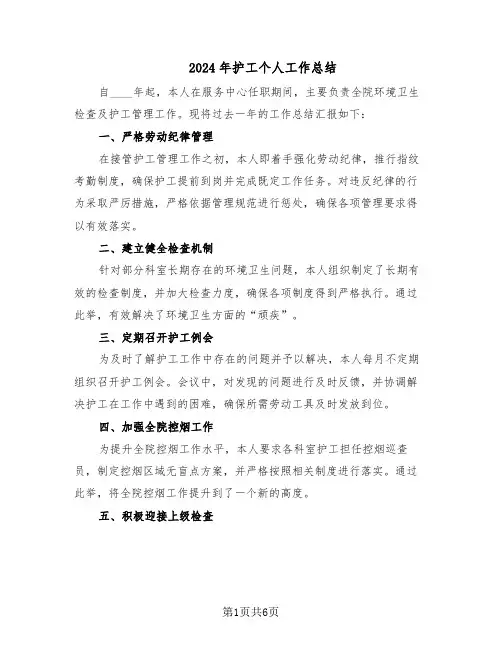 2024年护工个人工作总结

自____年起，本人在服务中心任职期间，主要负责全院环境卫生检查及护工管理工作。现将过去一年的工作总结汇报如下：

一、严格劳动纪律管理

在接管护工管理工作之初，本人即着手强化劳动纪律，推行指纹考勤制度，确保护工提前到岗并完成既定工作任务。对违反纪律的行为采取严厉措施，严格依据管理规范进行惩处，确保各项管理要求得以有效落实。

二、建立健全检查机制

针对部分科室长期存在的环境卫生问题，本人组织制定了长期有效的检查制度，并加大检查力度，确保各项制度得到严格执行。通过此举，有效解决了环境卫生方面的“顽疾”。

三、定期召开护工例会

为及时了解护工工作中存在的问题并予以解决，本人每月不定期组织召开护工例会。会议中，对发现的问题进行及时反馈，并协调解决护工在工作中遇到的困难，确保所需劳动工具及时发放到位。

四、加强全院控烟工作

为提升全院控烟工作水平，本人要求各科室护工担任控烟巡查员，制定控烟区域无盲点方案，并严格按照相关制度进行落实。通过此举，将全院控烟工作提升到了一个新的高度。

五、积极迎接上级检查

第1页共6页